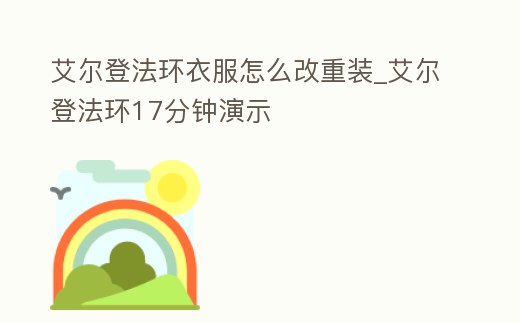 艾尔登法环衣服怎么改重装_艾尔登法环17分钟演示